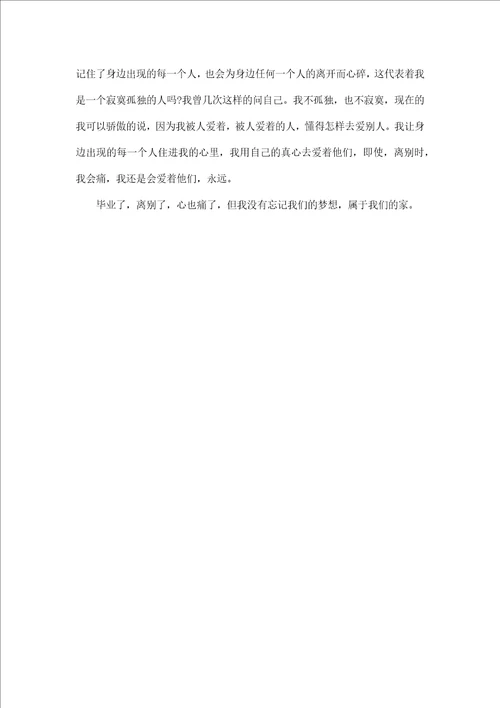 记住了身边出现的每一个人，也会为身边任何一个人的离开而心碎，这代表着我是一个寂寞孤独的人吗?我曾几次这样的问自己。我不孤独，也不寂寞，现在的我可以骄傲的说，因为我被人爱着，被人爱着的人，懂得怎样去爱别人。我让身边出现的每一个人住进我的心里，我用自己的真心去爱着他们，即使，离别时，我会痛，我还是会爱着他们，永远。

毕业了，离别了，心也痛了，但我没有忘记我们的梦想，属于我们的家。